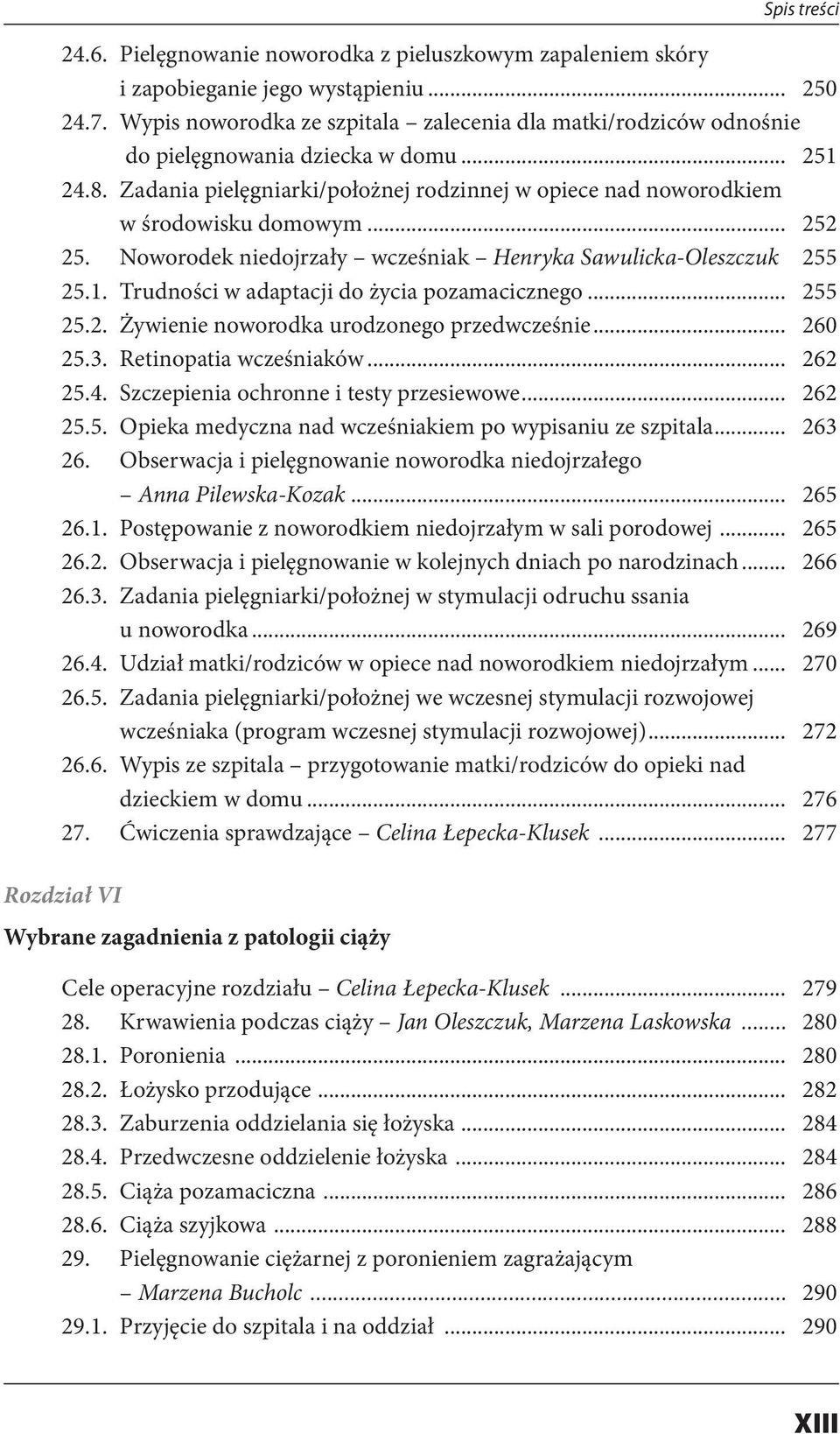 Spis treści

24.6. Pielęgnowanie noworodka z pieluszkowym zapaleniem skóry i zapobieganie jego wystąpieniu ... 250
24.7. Wypis noworodka ze szpitala – zalecenia dla matki/rodziców odnośnie do pielęgnowania dziecka w domu ... 251
24.8. Zadania pielęgniarki/położnej rodzinnej w opiece nad noworodkiem w środowisku domowym ... 252
25. Noworodek niedojrzały – wcześniak – Henryka Sawulicka-Oleszczuk 255
25.1. Trudności w adaptacji do życia pozamacicznego ... 255
25.2. Żywienie noworodka urodzonego przedwcześnie ... 260
25.3. Retinopatia wcześniaków ... 262
25.4. Szczepienia ochronne i testy przesiewowe ... 262
25.5. Opieka medyczna nad wcześniakiem po wypisaniu ze szpitala ... 263
26. Obserwacja i pielęgnowanie noworodka niedojrzałego – Anna Pilewska-Kozak ... 265
26.1. Postępowanie z noworodkiem niedojrzałym w sali porodowej ... 265
26.2. Obserwacja i pielęgnowanie w kolejnych dniach po narodzinach ... 266
26.3. Zadania pielęgniarki/położnej w stymulacji odruchu ssania u noworodka ... 269
26.4. Udział matki/rodziców w opiece nad noworodkiem niedojrzałym ... 270
26.5. Zadania pielęgniarki/położnej we wczesnej stymulacji rozwojowej wcześniaka (program wczesnej stymulacji rozwojowej) ... 272
26.6. Wypis ze szpitala – przygotowanie matki/rodziców do opieki nad dzieckiem w domu ... 276
27. Ćwiczenia sprawdzające – Celina Łepecka-Klusek ... 277

Rozdział VI

Wybrane zagadnienia z patologii ciąży

Cele operacyjne rozdziału – Celina Łepecka-Klusek ... 279
28. Krwawienia podczas ciąży – Jan Oleszczuk, Marzena Laskowska ... 280
28.1. Poronienia ... 280
28.2. Łożysko przodujące ... 282
28.3. Zaburzenia oddzielania się łożyska ... 284
28.4. Przedwczesne oddzielenie łożyska ... 284
28.5. Ciąża pozamaciczna ... 286
28.6. Ciąża szyjkowa ... 288
29. Pielęgnowanie ciężarnej z poronieniem zagrażającym – Marzena Bucholc ... 290
29.1. Przyjęcie do szpitala i na oddział ... 290

XIII